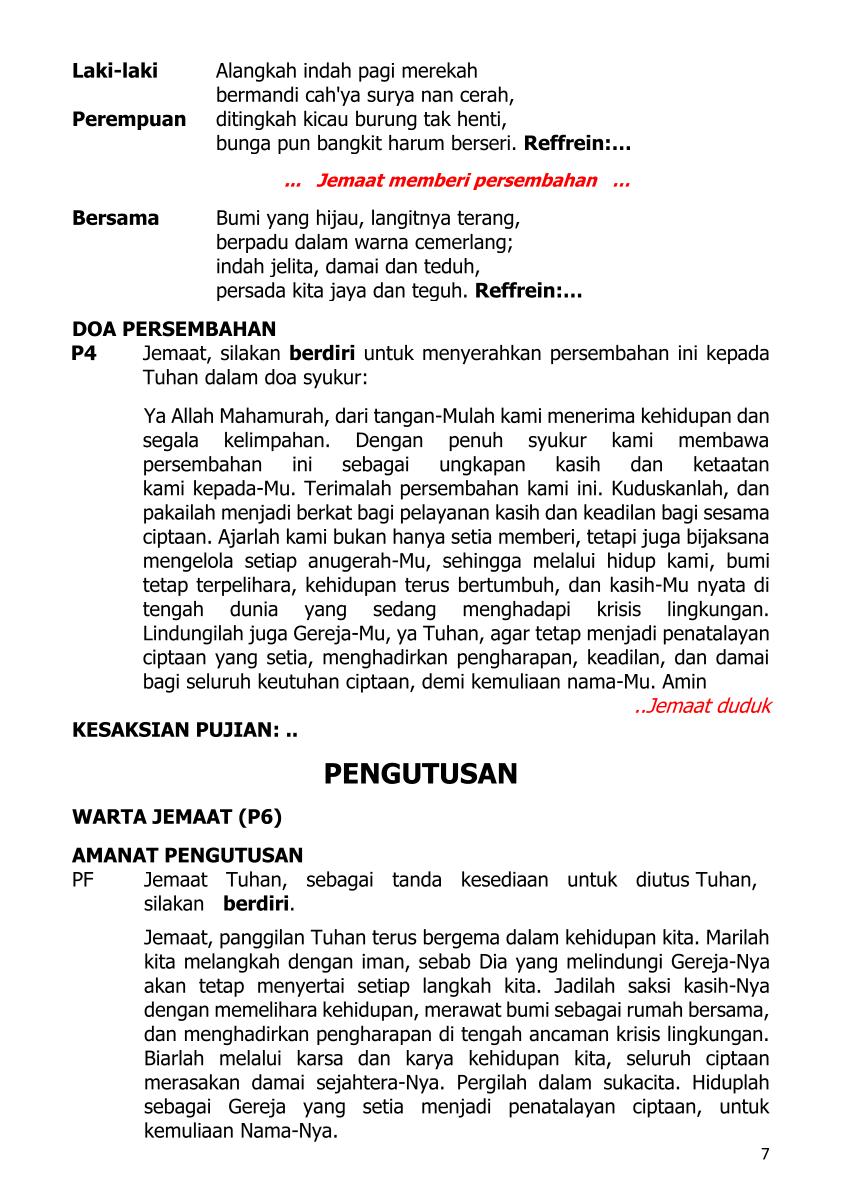 Laki-laki Alangkah indah pagi merekah
bermandi cah'ya surya nan cerah,
Perempuan ditingkah kicau burung tak henti,
bunga pun bangkit harum berseri. Reffrein:...

... Jemaat memberi persembahan ...

Bersama Bumi yang hijau, langitnya terang,
berpadu dalam warna cemerlang;
indah jelita, damai dan teduh,
persada kita jaya dan teguh. Reffrein:...

DOA PERSEMBAHAN
P4 Jemaat, silakan berdiri untuk menyerahkan persembahan ini kepada Tuhan dalam doa syukur:

Ya Allah Mahamurah, dari tangan-Mulah kami menerima kehidupan dan segala kelimpahan. Dengan penuh syukur kami membawa persembahan ini sebagai ungkapan kasih dan ketaatan kami kepada-Mu. Terimalah persembahan kami ini. Kuduskanlah, dan pakailah menjadi berkat bagi pelayanan kasih dan keadilan bagi sesama ciptaan. Ajarlah kami bukan hanya setia memberi, tetapi juga bijaksana mengelola setiap anugerah-Mu, sehingga melalui hidup kami, bumi tetap terpelihara, kehidupan terus bertumbuh, dan kasih-Mu nyata di tengah dunia yang sedang menghadapi krisis lingkungan. Lindungilah juga Gereja-Mu, ya Tuhan, agar tetap menjadi penatalayan ciptaan yang setia, menghadirkan pengharapan, keadilan, dan damai bagi seluruh keutuhan ciptaan, demi kemuliaan nama-Mu. Amin
..Jemaat duduk

KESAKSIAN PUJIAN: ..

PENGUTUSAN

WARTA JEMAAT (P6)

AMANAT PENGUTUSAN
PF Jemaat Tuhan, sebagai tanda kesediaan untuk diutus Tuhan, silakan berdiri.

Jemaat, panggilan Tuhan terus bergema dalam kehidupan kita. Marilah kita melangkah dengan iman, sebab Dia yang melindungi Gereja-Nya akan tetap menyertai setiap langkah kita. Jadilah saksi kasih-Nya dengan memelihara kehidupan, merawat bumi sebagai rumah bersama, dan menghadirkan pengharapan di tengah ancaman krisis lingkungan. Biarlah melalui karsa dan karya kehidupan kita, seluruh ciptaan merasakan damai sejahtera-Nya. Pergilah dalam sukacita. Hiduplah sebagai Gereja yang setia menjadi penatalayan ciptaan, untuk kemuliaan Nama-Nya.

7